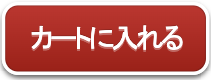 カートに入れる